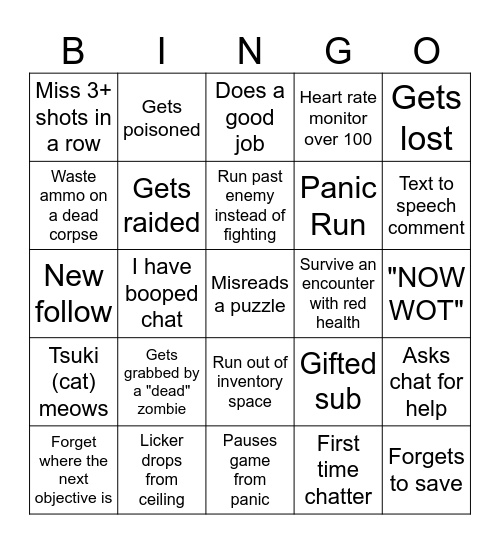 | B | I | N | G | O |
|---|---|---|---|---|
| Miss 3+ shots in a row | Gets poisoned | Does a good job | Heart rate monitor over 100 | Gets lost |
| Waste ammo on a dead corpse | Gets raided | Run past enemy instead of fighting | Panic Run | Text to speech comment |
| New follow | I have booped chat | Misreads a puzzle | Survive an encounter with red health | "NOW WOT" |
| Tsuki (cat) meows | Gets grabbed by a "dead" zombie | Run out of inventory space | Gifted sub | Asks chat for help |
| Forget where the next objective is | Licker drops from ceiling | Pauses game from panic | First time chatter | Forgets to save |